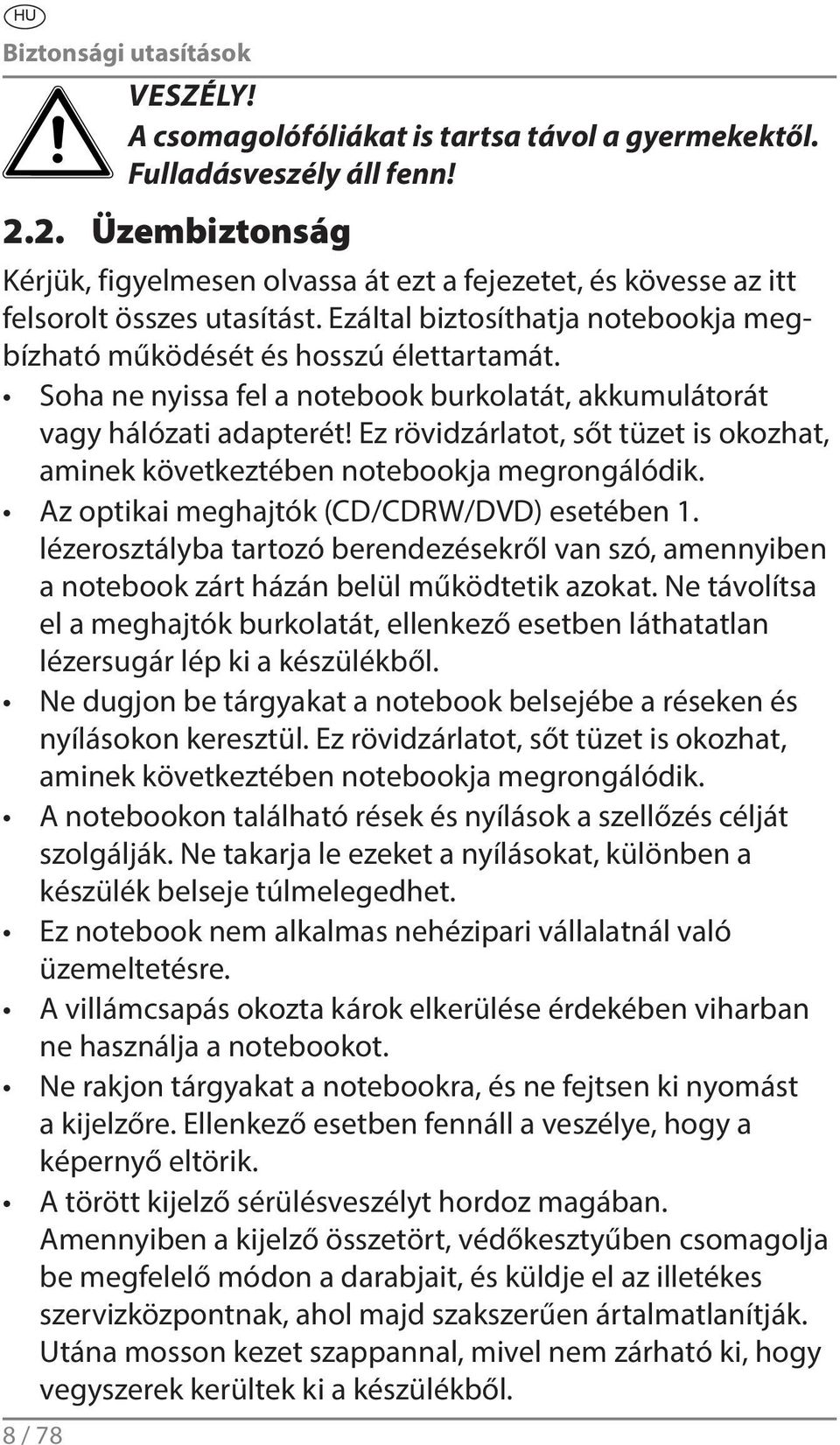 HU

Biztonsági utasítások

VESZÉLY!
A csomagolófóliákat is tartsa távol a gyermekektől.
Fulladásveszély áll fenn!

2.2. Üzembiztonság

Kérjük, figyelmesen olvassa át ezt a fejezetet, és kövesse az itt felsorolt összes utasítást. Ezáltal biztosíthatja notebookja megbízható működését és hosszú élettartamát.

• Soha ne nyissa fel a notebook burkolatát, akkumulátorát vagy hálózati adapterét! Ez rövidzárlatot, sőt tüzet is okozhat, aminek következtében notebookja megrongálódik.
• Az optikai meghajtók (CD/CDRW/DVD) esetében 1. lézerosztályba tartozó berendezésekről van szó, amennyiben a notebook zárt házán belül működtetik azokat. Ne távolítsa el a meghajtók burkolatát, ellenkező esetben láthatatlan lézersugár lép ki a készülékből.
• Ne dugjon be tárgyakat a notebook belsejébe a réseken és nyílásokon keresztül. Ez rövidzárlatot, sőt tüzet is okozhat, aminek következtében notebookja megrongálódik.
• A notebookon található rések és nyílások a szellőzés célját szolgálják. Ne takarja le ezeket a nyílásokat, különben a készülék belseje túlmelegedhet.
• Ez notebook nem alkalmas nehézipari vállalatnál való üzemeltetésre.
• A villámcsapás okozta károk elkerülése érdekében viharban ne használja a notebookot.
• Ne rakjon tárgyakat a notebookra, és ne fejtsen ki nyomást a kijelzőre. Ellenkező esetben fennáll a veszélye, hogy a képernyő eltörik.
• A törött kijelző sérülésveszélyt hordoz magában. Amennyiben a kijelző összetört, védőkesztyűben csomagolja be megfelelő módon a darabjait, és küldje el az illetékes szervizközpontnak, ahol majd szakszerűen ártalmatlanítják. Utána mosson kezet szappannal, mivel nem zárható ki, hogy vegyszerek kerültek ki a készülékből.

8 / 78